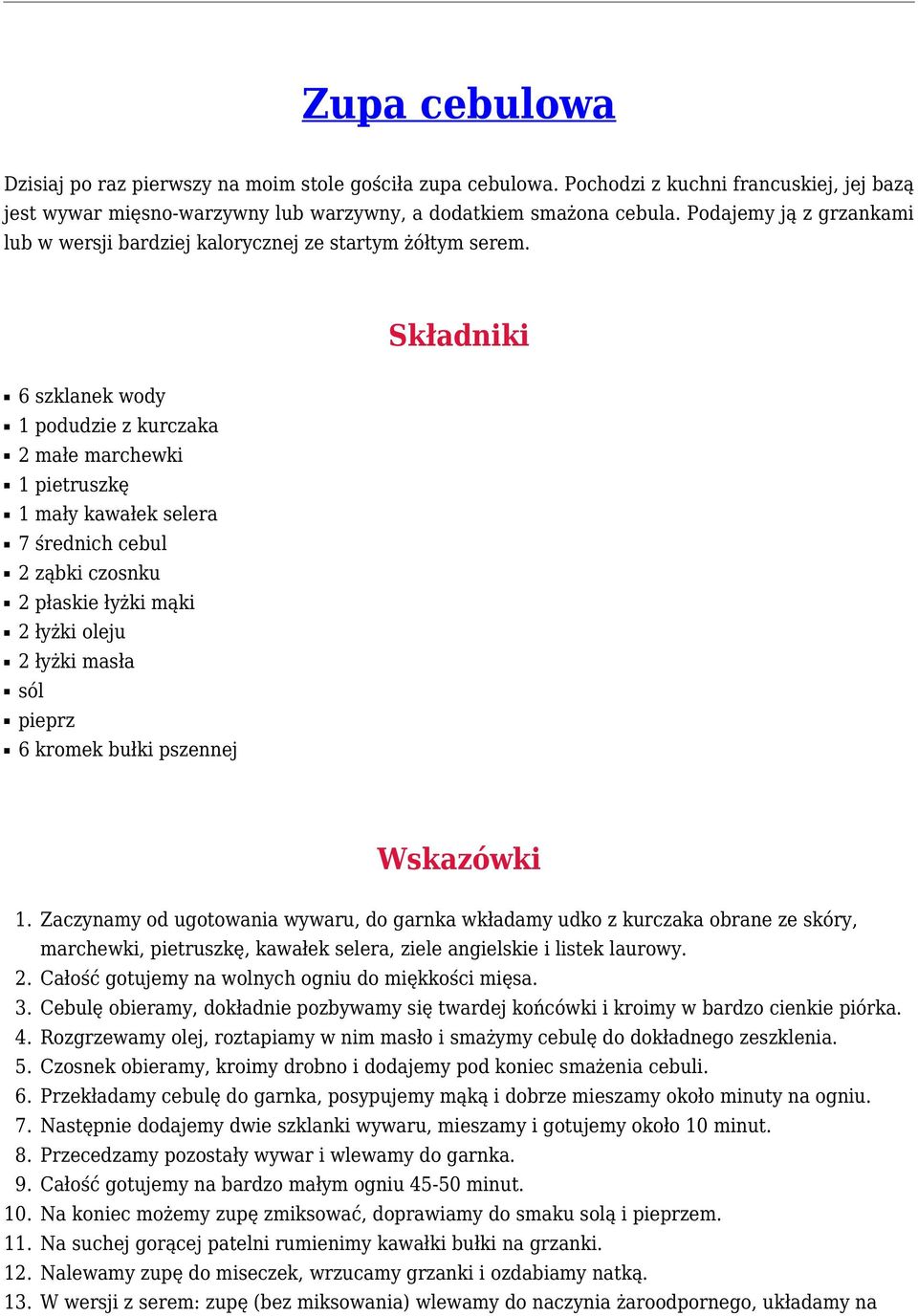 Zupa cebulowa

Dzisiaj po raz pierwszy na moim stole gościła zupa cebulowa. Pochodzi z kuchni francuskiej, jej bazą jest wywar mięsno-warzywny lub warzywny, a dodatkiem smażona cebula. Podajemy ją z grzankami lub w wersji bardziej kalorycznej ze startym żółtym serem.

Składniki

- 6 szklanek wody
- 1 podudzie z kurczaka
- 2 małe marchewki
- 1 pietruszkę
- 1 mały kawałek selera
- 7 średnich cebul
- 2 ząbki czosnku
- 2 płaskie łyżki mąki
- 2 łyżki oleju
- 2 łyżki masła
- sól
- pieprz
- 6 kromek bułki pszennej

Wskazówki

1. Zaczynamy od ugotowania wywaru, do garnka wkładamy udko z kurczaka obrane ze skóry, marchewki, pietruszkę, kawałek selera, ziele angielskie i listek laurowy.
2. Całość gotujemy na wolnych ogniu do miękkości mięsa.
3. Cebulę obieramy, dokładnie pozbywamy się twardej końcówki i kroimy w bardzo cienkie piórka.
4. Rozgrzewamy olej, roztapiamy w nim masło i smażymy cebulę do dokładnego zeszklenia.
5. Czosnek obieramy, kroimy drobno i dodajemy pod koniec smażenia cebuli.
6. Przekładamy cebulę do garnka, posypujemy mąką i dobrze mieszamy około minuty na ogniu.
7. Następnie dodajemy dwie szklanki wywaru, mieszamy i gotujemy około 10 minut.
8. Przecedzamy pozostały wywar i wlewamy do garnka.
9. Całość gotujemy na bardzo małym ogniu 45-50 minut.
10. Na koniec możemy zupę zmiksować, doprawiamy do smaku solą i pieprzem.
11. Na suchej gorącej patelni rumienimy kawałki bułki na grzanki.
12. Nalewamy zupę do miseczek, wrzucamy grzanki i ozdabiamy natką.
13. W wersji z serem: zupę (bez miksowania) wlewamy do naczynia żaroodpornego, układamy na